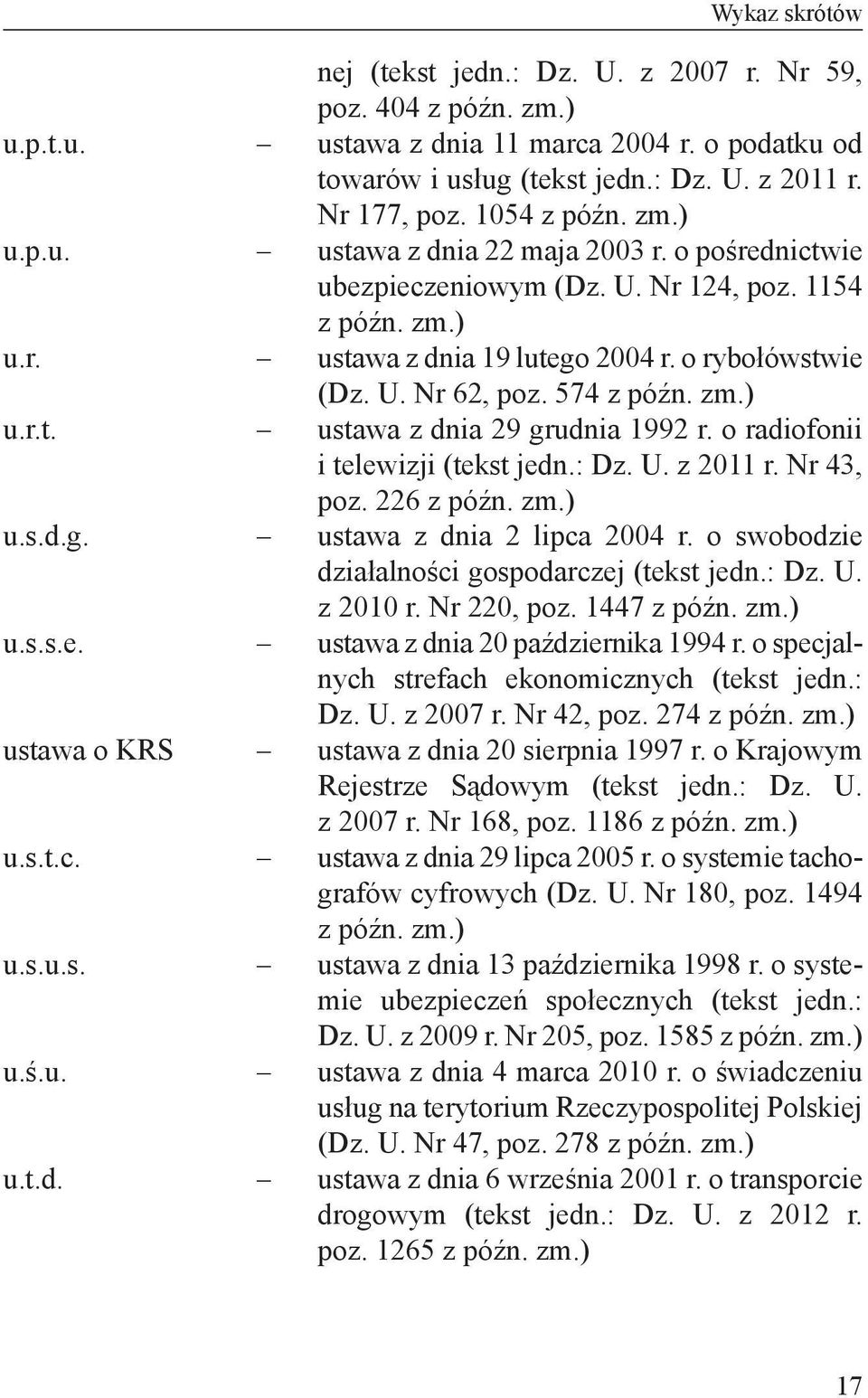 Wykaz skrótów

nej (tekst jedn.: Dz. U. z 2007 r. Nr 59, poz. 404 z późn. zm.)

u.p.t.u. – ustawa z dnia 11 marca 2004 r. o podatku od towarów i usług (tekst jedn.: Dz. U. z 2011 r. Nr 177, poz. 1054 z późn. zm.)

u.p.u. – ustawa z dnia 22 maja 2003 r. o pośrednictwie ubezpieczeniowym (Dz. U. Nr 124, poz. 1154 z późn. zm.)

u.r. – ustawa z dnia 19 lutego 2004 r. o rybołówstwie (Dz. U. Nr 62, poz. 574 z późn. zm.)

u.r.t. – ustawa z dnia 29 grudnia 1992 r. o radiofonii i telewizji (tekst jedn.: Dz. U. z 2011 r. Nr 43, poz. 226 z późn. zm.)

u.s.d.g. – ustawa z dnia 2 lipca 2004 r. o swobodzie działalności gospodarczej (tekst jedn.: Dz. U. z 2010 r. Nr 220, poz. 1447 z późn. zm.)

u.s.s.e. – ustawa z dnia 20 października 1994 r. o specjalnych strefach ekonomicznych (tekst jedn.: Dz. U. z 2007 r. Nr 42, poz. 274 z późn. zm.)

ustawa o KRS – ustawa z dnia 20 sierpnia 1997 r. o Krajowym Rejestrze Sądowym (tekst jedn.: Dz. U. z 2007 r. Nr 168, poz. 1186 z późn. zm.)

u.s.t.c. – ustawa z dnia 29 lipca 2005 r. o systemie tachografów cyfrowych (Dz. U. Nr 180, poz. 1494 z późn. zm.)

u.s.u.s. – ustawa z dnia 13 października 1998 r. o systemie ubezpieczeń społecznych (tekst jedn.: Dz. U. z 2009 r. Nr 205, poz. 1585 z późn. zm.)

u.ś.u. – ustawa z dnia 4 marca 2010 r. o świadczeniu usług na terytorium Rzeczypospolitej Polskiej (Dz. U. Nr 47, poz. 278 z późn. zm.)

u.t.d. – ustawa z dnia 6 września 2001 r. o transporcie drogowym (tekst jedn.: Dz. U. z 2012 r. poz. 1265 z późn. zm.)

17